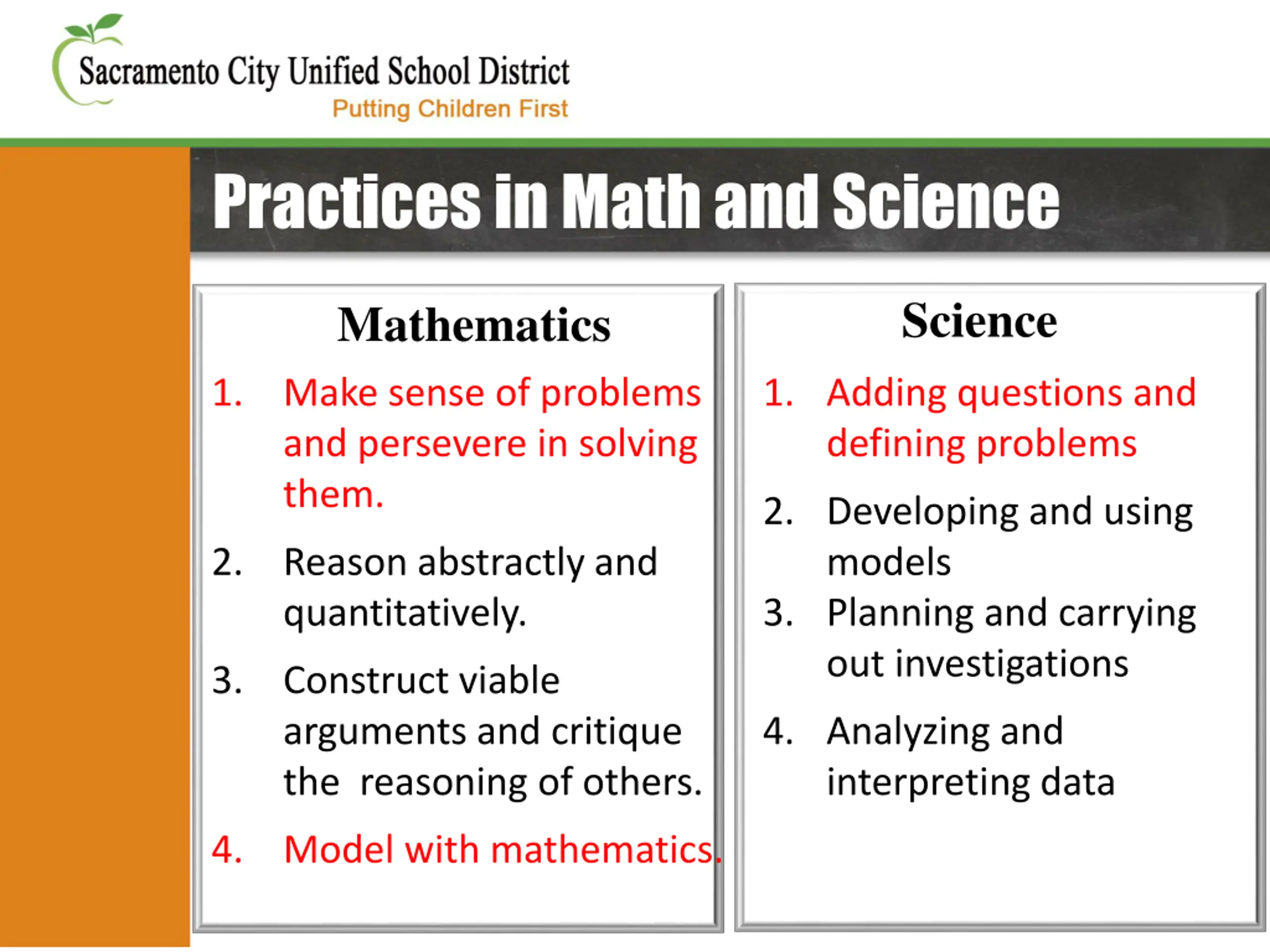 Sacramento City Unified School District
Putting Children First

Practices in Math and Science

Mathematics

1. Make sense of problems and persevere in solving them.
2. Reason abstractly and quantitatively.
3. Construct viable arguments and critique the reasoning of others.
4. Model with mathematics.

Science

1. Adding questions and defining problems
2. Developing and using models
3. Planning and carrying out investigations
4. Analyzing and interpreting data